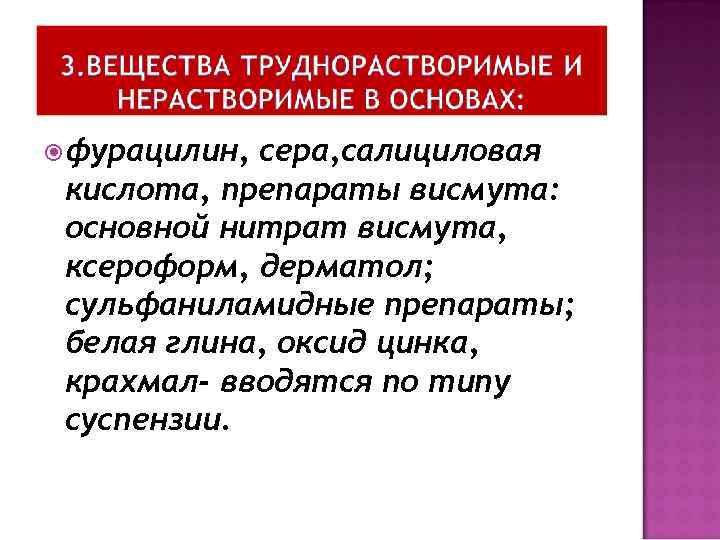 3.ВЕЩЕСТВА ТРУДНОРАСТВОРИМЫЕ И НЕРАСТВОРИМЫЕ В ОСНОВАХ:

фурацилин, сера,салициловая кислота, препараты висмута: основной нитрат висмута, ксероформ, дерматол; сульфаниламидные препараты; белая глина, оксид цинка, крахмал- вводятся по типу суспензии.